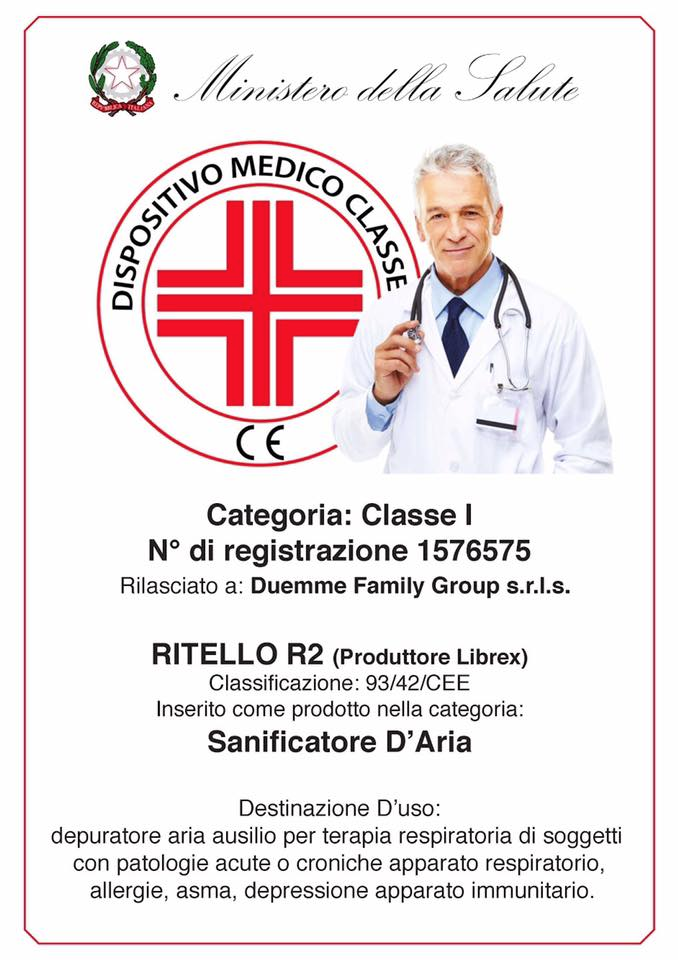 Ministero della Salute

DISPOSITIVO MEDICO CLASSE

CE

Categoria: Classe I
N° di registrazione 1576575
Rilasciato a: Duemme Family Group s.r.l.s.

RITELLO R2 (Produttore Librex)
Classificazione: 93/42/CEE
Inserito come prodotto nella categoria:
Sanificatore D'Aria

Destinazione D'uso:
depuratore aria ausilio per terapia respiratoria di soggetti con patologie acute o croniche apparato respiratorio, allergie, asma, depressione apparato immunitario.